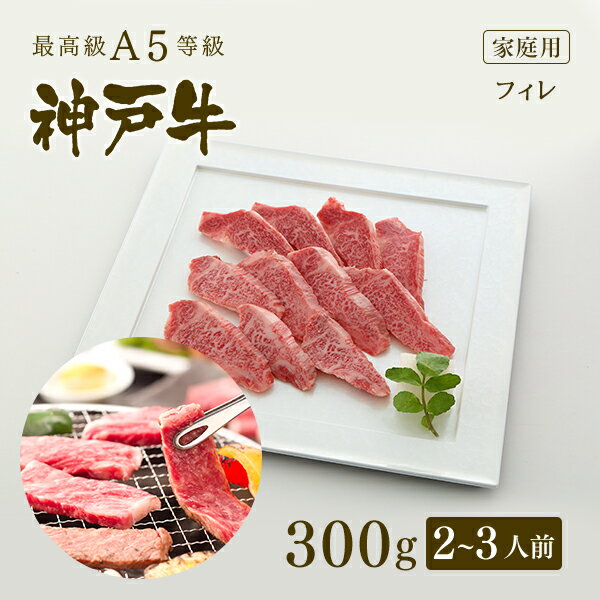 最高級A5等級
神戸牛

家庭用
フィレ

300g 2~3人前